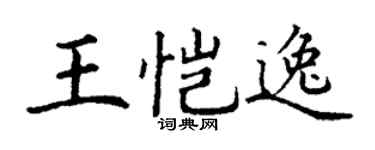 王恺逸
词典网